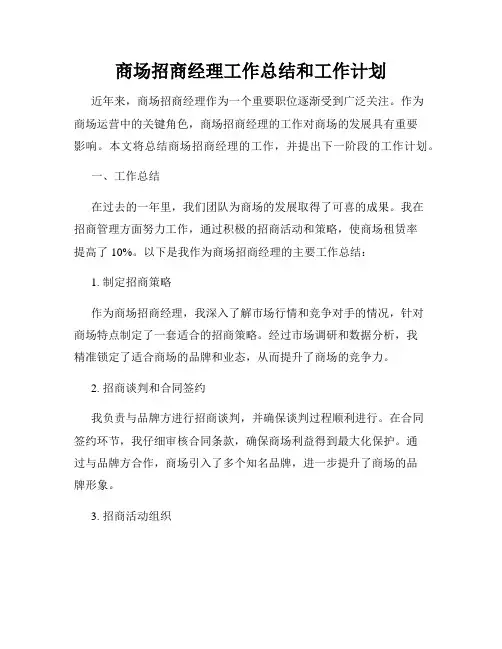 商场招商经理工作总结和工作计划

近年来，商场招商经理作为一个重要职位逐渐受到广泛关注。作为商场运营中的关键角色，商场招商经理的工作对商场的发展具有重要影响。本文将总结商场招商经理的工作，并提出下一阶段的工作计划。

一、工作总结

在过去的一年里，我们团队为商场的发展取得了可喜的成果。我在招商管理方面努力工作，通过积极的招商活动和策略，使商场租赁率提高了 10%。以下是我作为商场招商经理的主要工作总结：

1. 制定招商策略

作为商场招商经理，我深入了解市场行情和竞争对手的情况，针对商场特点制定了一套适合的招商策略。经过市场调研和数据分析，我精准锁定了适合商场的品牌和业态，从而提升了商场的竞争力。

2. 招商谈判和合同签约

我负责与品牌方进行招商谈判，并确保谈判过程顺利进行。在合同签约环节，我仔细审核合同条款，确保商场利益得到最大化保护。通过与品牌方合作，商场引入了多个知名品牌，进一步提升了商场的品牌形象。

3. 招商活动组织